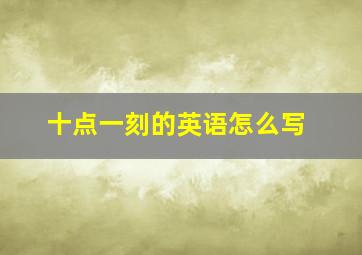 十点一刻的英语怎么写